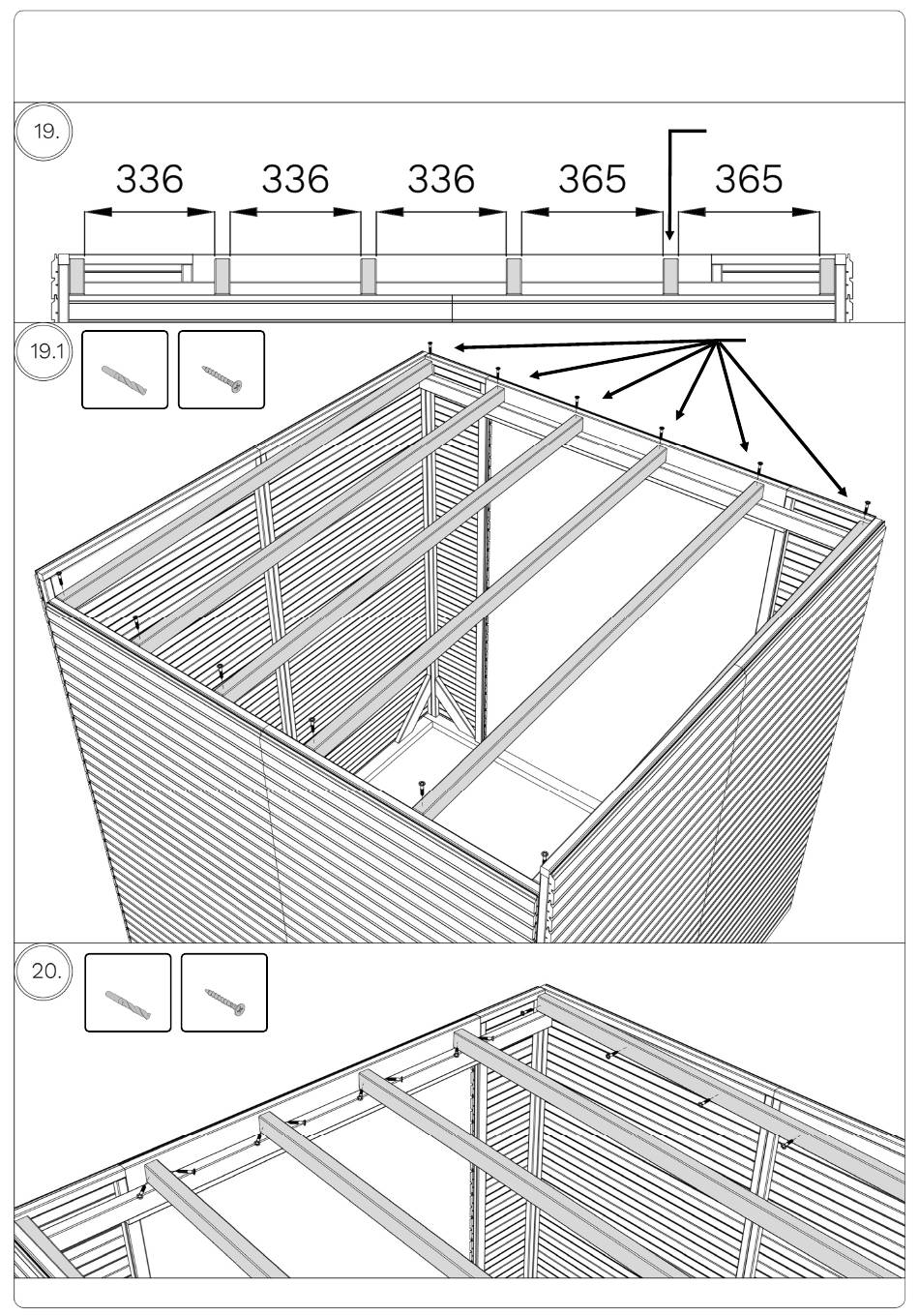 19.

336 336 336 365 365

19.1

20.